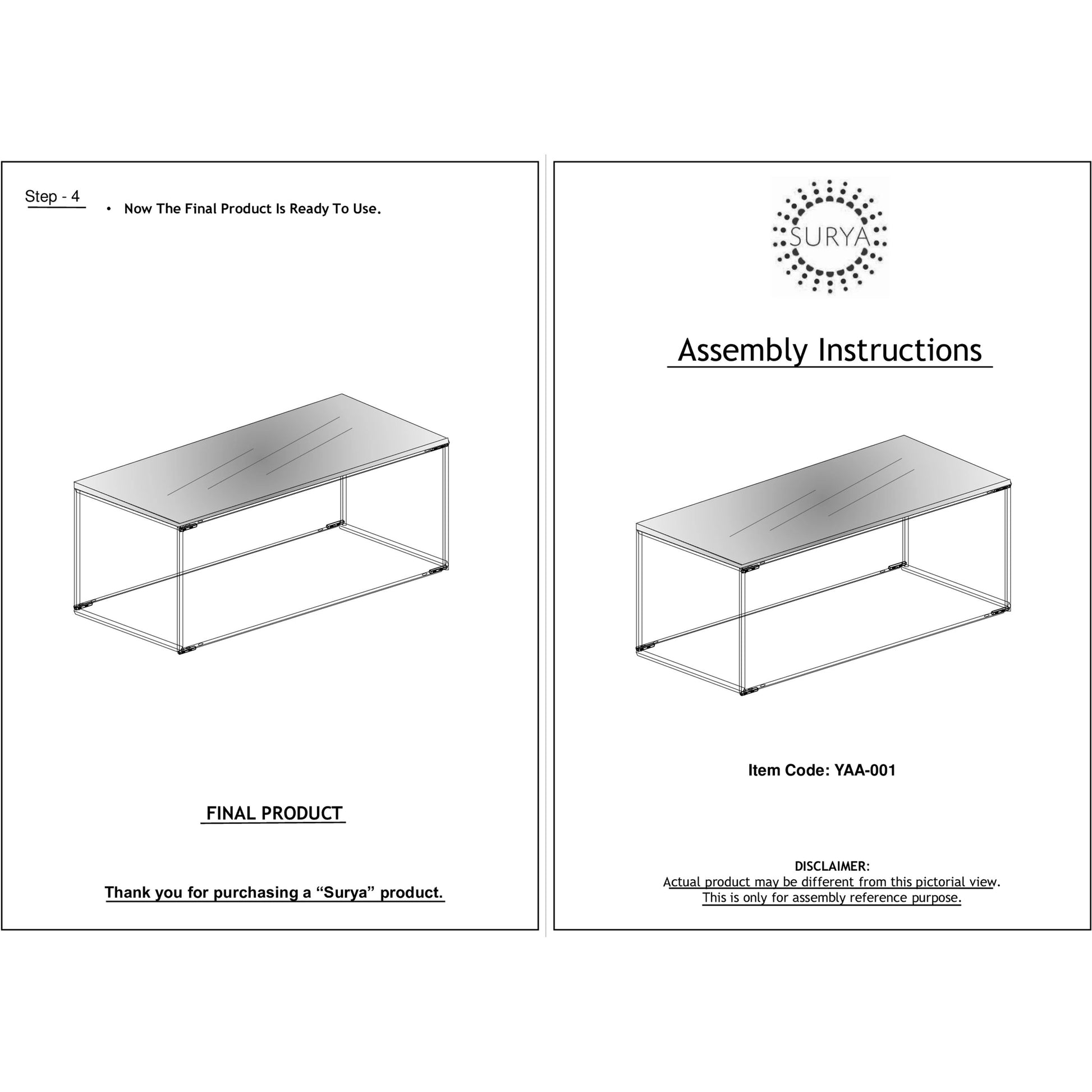 Step - 4

• Now The Final Product Is Ready To Use.

FINAL PRODUCT

Thank you for purchasing a “Surya” product.

SURYA

Assembly Instructions

Item Code: YAA-001

DISCLAIMER:
Actual product may be different from this pictorial view.
This is only for assembly reference purpose.